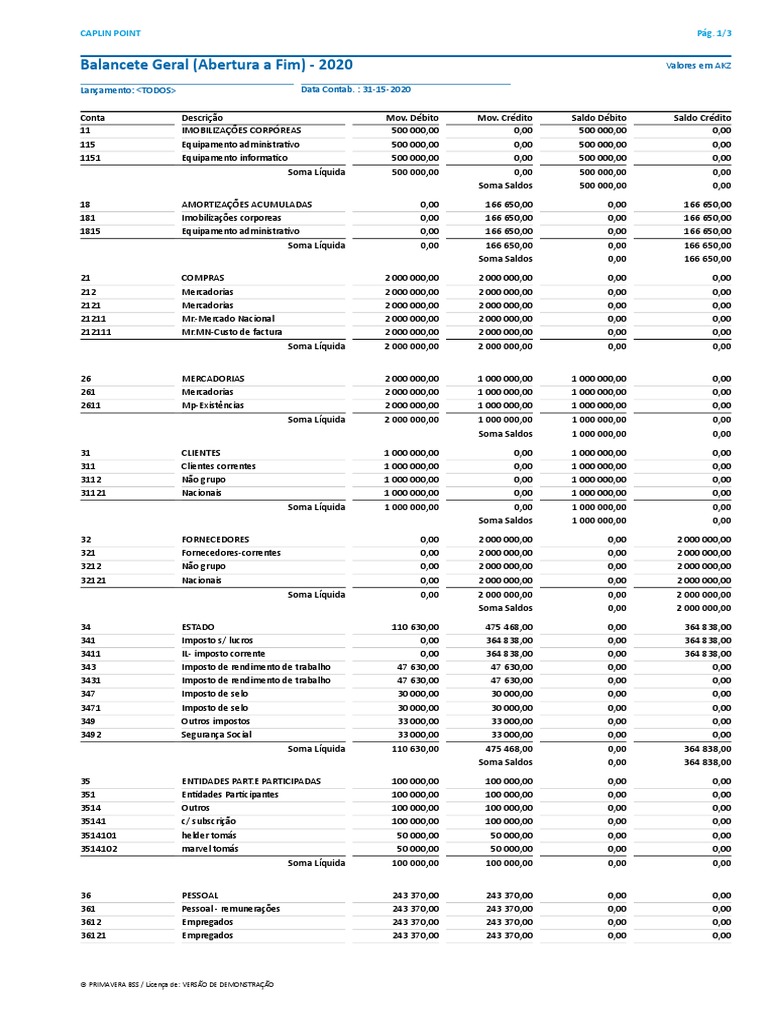 CAPLIN POINT

Pág. 1/3

Balancete Geral (Abertura a Fim) - 2020

Valores em AKZ

Lançamento: <TODOS>

Data Contab. : 31-15-2020

| Conta | Descrição | Mov. Débito | Mov. Crédito | Saldo Débito | Saldo Crédito |
|---|---|---|---|---|---|
| 11 | IMOBILIZAÇÕES CORPÓREAS | 500 000,00 | 0,00 | 500 000,00 | 0,00 |
| 115 | Equipamento administrativo | 500 000,00 | 0,00 | 500 000,00 | 0,00 |
| 1151 | Equipamento informatico | 500 000,00 | 0,00 | 500 000,00 | 0,00 |
| | Soma Líquida | 500 000,00 | 0,00 | 500 000,00 | 0,00 |
| | | | Soma Saldos | 500 000,00 | 0,00 |
| 18 | AMORTIZAÇÕES ACUMULADAS | 0,00 | 166 650,00 | 0,00 | 166 650,00 |
| 181 | Imobilizações corporeas | 0,00 | 166 650,00 | 0,00 | 166 650,00 |
| 1815 | Equipamento administrativo | 0,00 | 166 650,00 | 0,00 | 166 650,00 |
| | Soma Líquida | 0,00 | 166 650,00 | 0,00 | 166 650,00 |
| | | | Soma Saldos | 0,00 | 166 650,00 |
| 21 | COMPRAS | 2 000 000,00 | 2 000 000,00 | 0,00 | 0,00 |
| 212 | Mercadorias | 2 000 000,00 | 2 000 000,00 | 0,00 | 0,00 |
| 2121 | Mercadorias | 2 000 000,00 | 2 000 000,00 | 0,00 | 0,00 |
| 21211 | Mr-Mercado Nacional | 2 000 000,00 | 2 000 000,00 | 0,00 | 0,00 |
| 212111 | Mr.MN-Custo de factura | 2 000 000,00 | 2 000 000,00 | 0,00 | 0,00 |
| | Soma Líquida | 2 000 000,00 | 2 000 000,00 | 0,00 | 0,00 |
| 26 | MERCADORIAS | 2 000 000,00 | 1 000 000,00 | 1 000 000,00 | 0,00 |
| 261 | Mercadorias | 2 000 000,00 | 1 000 000,00 | 1 000 000,00 | 0,00 |
| 2611 | Mp-Existências | 2 000 000,00 | 1 000 000,00 | 1 000 000,00 | 0,00 |
| | Soma Líquida | 2 000 000,00 | 1 000 000,00 | 1 000 000,00 | 0,00 |
| | | | Soma Saldos | 1 000 000,00 | 0,00 |
| 31 | CLIENTES | 1 000 000,00 | 0,00 | 1 000 000,00 | 0,00 |
| 311 | Clientes correntes | 1 000 000,00 | 0,00 | 1 000 000,00 | 0,00 |
| 3112 | Não grupo | 1 000 000,00 | 0,00 | 1 000 000,00 | 0,00 |
| 31121 | Nacionais | 1 000 000,00 | 0,00 | 1 000 000,00 | 0,00 |
| | Soma Líquida | 1 000 000,00 | 0,00 | 1 000 000,00 | 0,00 |
| | | | Soma Saldos | 1 000 000,00 | 0,00 |
| 32 | FORNECEDORES | 0,00 | 2 000 000,00 | 0,00 | 2 000 000,00 |
| 321 | Fornecedores-correntes | 0,00 | 2 000 000,00 | 0,00 | 2 000 000,00 |
| 3212 | Não grupo | 0,00 | 2 000 000,00 | 0,00 | 2 000 000,00 |
| 32121 | Nacionais | 0,00 | 2 000 000,00 | 0,00 | 2 000 000,00 |
| | Soma Líquida | 0,00 | 2 000 000,00 | 0,00 | 2 000 000,00 |
| | | | Soma Saldos | 0,00 | 2 000 000,00 |
| 34 | ESTADO | 110 630,00 | 475 468,00 | 0,00 | 364 838,00 |
| 341 | Imposto s/ lucros | 0,00 | 364 838,00 | 0,00 | 364 838,00 |
| 3411 | IL- imposto corrente | 0,00 | 364 838,00 | 0,00 | 364 838,00 |
| 343 | Imposto de rendimento de trabalho | 47 630,00 | 47 630,00 | 0,00 | 0,00 |
| 3431 | Imposto de rendimento de trabalho | 47 630,00 | 47 630,00 | 0,00 | 0,00 |
| 347 | Imposto de selo | 30 000,00 | 30 000,00 | 0,00 | 0,00 |
| 3471 | Imposto de selo | 30 000,00 | 30 000,00 | 0,00 | 0,00 |
| 349 | Outros impostos | 33 000,00 | 33 000,00 | 0,00 | 0,00 |
| 3492 | Segurança Social | 33 000,00 | 33 000,00 | 0,00 | 0,00 |
| | Soma Líquida | 110 630,00 | 475 468,00 | 0,00 | 364 838,00 |
| | | | Soma Saldos | 0,00 | 364 838,00 |
| 35 | ENTIDADES PART.E PARTICIPADAS | 100 000,00 | 100 000,00 | 0,00 | 0,00 |
| 351 | Entidades Participantes | 100 000,00 | 100 000,00 | 0,00 | 0,00 |
| 3514 | Outros | 100 000,00 | 100 000,00 | 0,00 | 0,00 |
| 35141 | c/ subscrição | 100 000,00 | 100 000,00 | 0,00 | 0,00 |
| 3514101 | helder tomás | 50 000,00 | 50 000,00 | 0,00 | 0,00 |
| 3514102 | marvel tomás | 50 000,00 | 50 000,00 | 0,00 | 0,00 |
| | Soma Líquida | 100 000,00 | 100 000,00 | 0,00 | 0,00 |
| 36 | PESSOAL | 243 370,00 | 243 370,00 | 0,00 | 0,00 |
| 361 | Pessoal - remunerações | 243 370,00 | 243 370,00 | 0,00 | 0,00 |
| 3612 | Empregados | 243 370,00 | 243 370,00 | 0,00 | 0,00 |
| 36121 | Empregados | 243 370,00 | 243 370,00 | 0,00 | 0,00 |

© PRIMAVERA BSS / Licença de: VERSÃO DE DEMONSTRAÇÃO